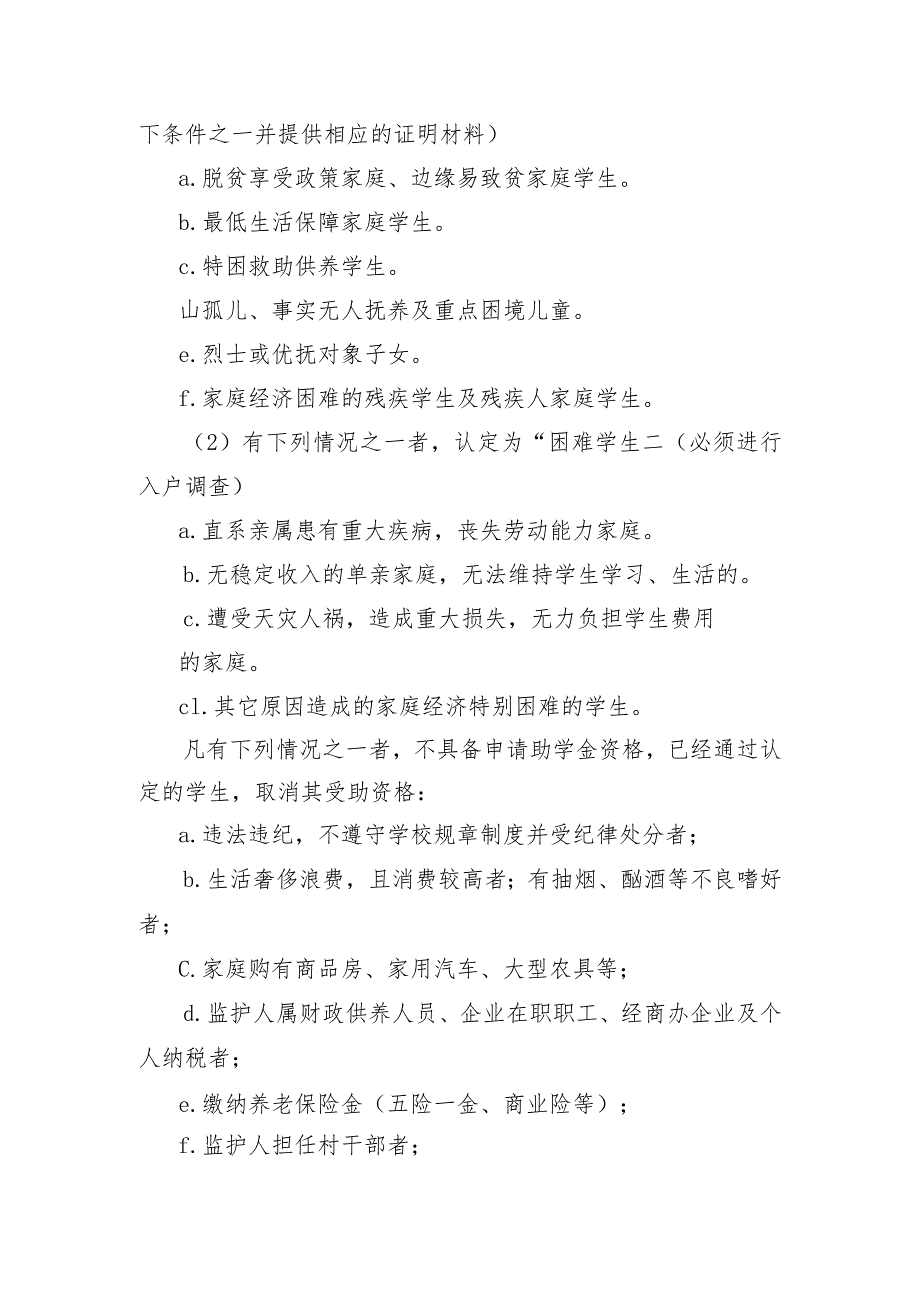 下条件之一并提供相应的证明材料）

a.脱贫享受政策家庭、边缘易致贫家庭学生。

b.最低生活保障家庭学生。

c.特困救助供养学生。

山孤儿、事实无人抚养及重点困境儿童。

e.烈士或优抚对象子女。

f.家庭经济困难的残疾学生及残疾人家庭学生。

（2）有下列情况之一者，认定为“困难学生二（必须进行入户调查）

a.直系亲属患有重大疾病，丧失劳动能力家庭。

b.无稳定收入的单亲家庭，无法维持学生学习、生活的。

c.遭受天灾人祸，造成重大损失，无力负担学生费用的家庭。

cl.其它原因造成的家庭经济特别困难的学生。

凡有下列情况之一者，不具备申请助学金资格，已经通过认定的学生，取消其受助资格：

a.违法违纪，不遵守学校规章制度并受纪律处分者；

b.生活奢侈浪费，且消费较高者；有抽烟、酗酒等不良嗜好者；

C.家庭购有商品房、家用汽车、大型农具等；

d.监护人属财政供养人员、企业在职职工、经商办企业及个人纳税者；

e.缴纳养老保险金（五险一金、商业险等）；

f.监护人担任村干部者；